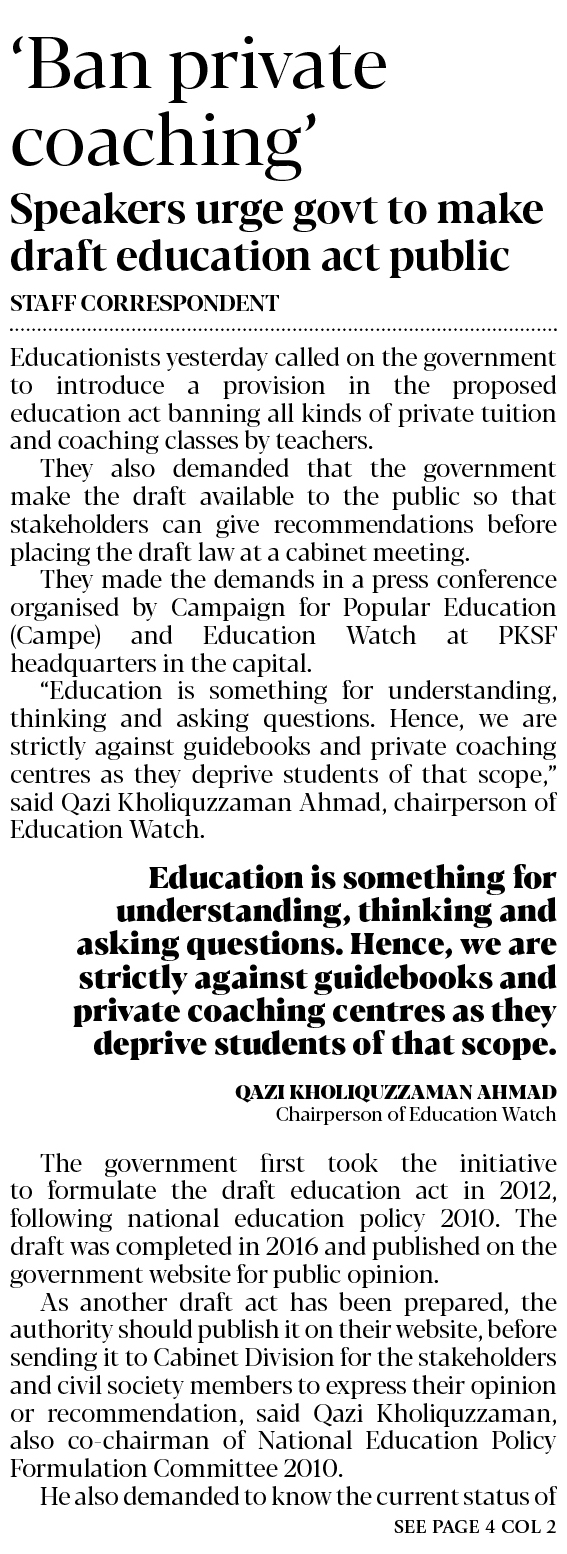 'Ban private coaching'

Speakers urge govt to make draft education act public

STAFF CORRESPONDENT

Educationists yesterday called on the government to introduce a provision in the proposed education act banning all kinds of private tuition and coaching classes by teachers.

They also demanded that the government make the draft available to the public so that stakeholders can give recommendations before placing the draft law at a cabinet meeting.

They made the demands in a press conference organised by Campaign for Popular Education (Campe) and Education Watch at PKSF headquarters in the capital.

"Education is something for understanding, thinking and asking questions. Hence, we are strictly against guidebooks and private coaching centres as they deprive students of that scope," said Qazi Kholiquzzaman Ahmad, chairperson of Education Watch.

Education is something for understanding, thinking and asking questions. Hence, we are strictly against guidebooks and private coaching centres as they deprive students of that scope.

QAZI KHOLIQUZZAMAN AHMAD
Chairperson of Education Watch

The government first took the initiative to formulate the draft education act in 2012, following national education policy 2010. The draft was completed in 2016 and published on the government website for public opinion.

As another draft act has been prepared, the authority should publish it on their website, before sending it to Cabinet Division for the stakeholders and civil society members to express their opinion or recommendation, said Qazi Kholiquzzaman, also co-chairman of National Education Policy Formulation Committee 2010.

He also demanded to know the current status of

SEE PAGE 4 COL 2